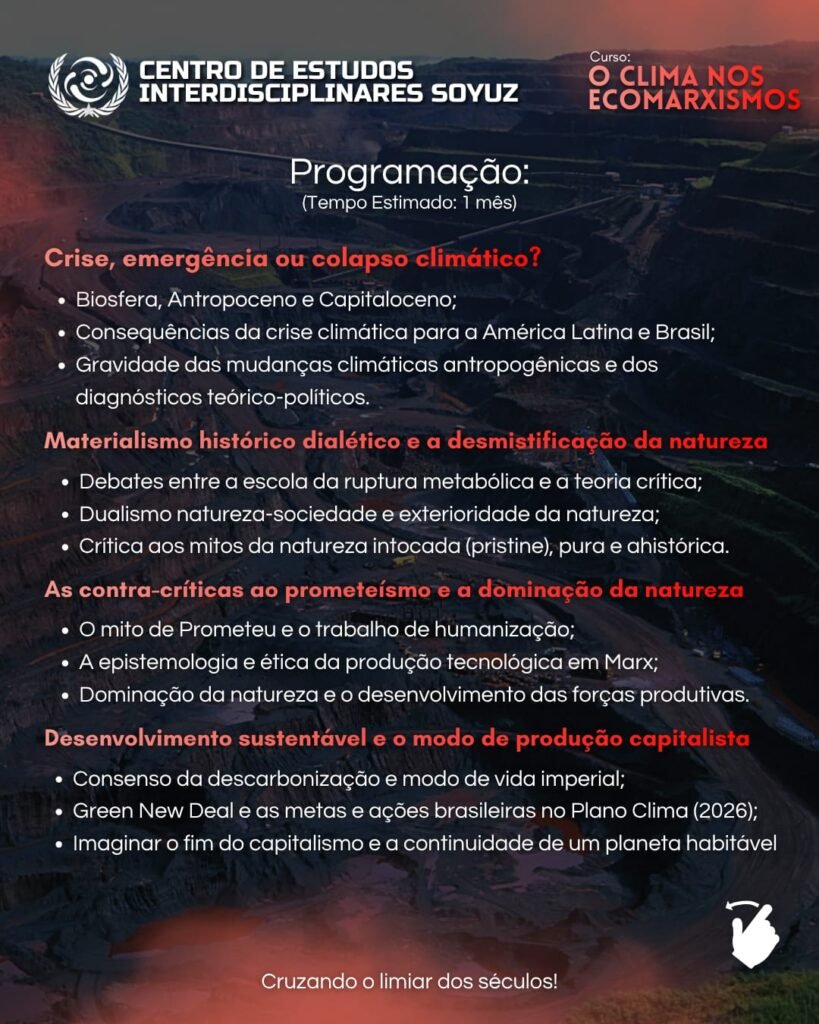 CENTRO DE ESTUDOS INTERDISCIPLINARES SOYUZ

Curso:
O CLIMA NOS ECOMARXISMOS

Programação:
(Tempo Estimado: 1 mês)

Crise, emergência ou colapso climático?

• Biosfera, Antropoceno e Capitaloceno;
• Consequências da crise climática para a América Latina e Brasil;
• Gravidade das mudanças climáticas antropogênicas e dos diagnósticos teórico-políticos.

Materialismo histórico dialético e a desmistificação da natureza

• Debates entre a escola da ruptura metabólica e a teoria crítica;
• Dualismo natureza-sociedade e exterioridade da natureza;
• Crítica aos mitos da natureza intocada (pristine), pura e ahistórica.

As contra-críticas ao prometeísmo e a dominação da natureza

• O mito de Prometeu e o trabalho de humanização;
• A epistemologia e ética da produção tecnológica em Marx;
• Dominação da natureza e o desenvolvimento das forças produtivas.

Desenvolvimento sustentável e o modo de produção capitalista

• Consenso da descarbonização e modo de vida imperial;
• Green New Deal e as metas e ações brasileiras no Plano Clima (2026);
• Imaginar o fim do capitalismo e a continuidade de um planeta habitável

Cruzando o limiar dos séculos!